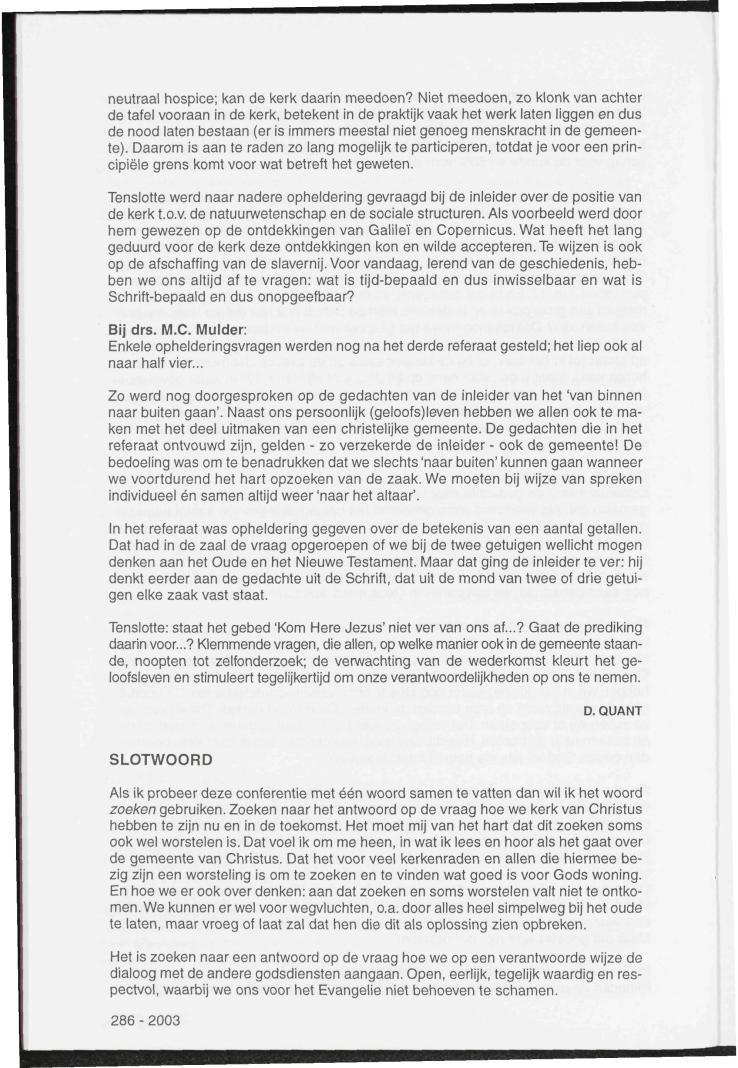 neutraal hospice; kan de kerk daarin meedoen? Niet meedoen, zo klonk van achter de tafel vooraan in de kerk, betekent in de praktijk vaak het werk laten liggen en dus de nood laten bestaan (er is immers meestal niet genoeg menskracht in de gemeente). Daarom is aan te raden zo lang mogelijk te participeren, totdat je voor een principiële grens komt voor wat betreft het geweten.

Tenslotte werd naar nadere opheldering gevraagd bij de inleider over de positie van de kerk t.o.v. de natuurwetenschap en de sociale structuren. Als voorbeeld werd door hem gewezen op de ontdekkingen van Galileï en Copernicus. Wat heeft het lang geduurd voor de kerk deze ontdekkingen kon en wilde accepteren. Te wijzen is ook op de afschaffing van de slavernij. Voor vandaag, lerend van de geschiedenis, hebben we ons altijd af te vragen: wat is tijd-bepaald en dus inwisselbaar en wat is Schrift-bepaald en dus onopgeefbaar?

Bij drs. M.C. Mulder:
Enkele ophelderingsvragen werden nog na het derde referaat gesteld; het liep ook al naar half vier...

Zo werd nog doorgesproken op de gedachten van de inleider van het 'van binnen naar buiten gaan'. Naast ons persoonlijk (geloofs)leven hebben we allen ook te maken met het deel uitmaken van een christelijke gemeente. De gedachten die in het referaat ontvouwd zijn, gelden - zo verzekerde de inleider - ook de gemeente! De bedoeling was om te benadrukken dat we slechts 'naar buiten' kunnen gaan wanneer we voortdurend het hart opzoeken van de zaak. We moeten bij wijze van spreken individueel én samen altijd weer 'naar het altaar'.

In het referaat was opheldering gegeven over de betekenis van een aantal getallen. Dat had in de zaal de vraag opgeroepen of we bij de twee getuigen wellicht mogen denken aan het Oude en het Nieuwe Testament. Maar dat ging de inleider te ver: hij denkt eerder aan de gedachte uit de Schrift, dat uit de mond van twee of drie getuigen elke zaak vast staat.

Tenslotte: staat het gebed 'Kom Here Jezus' niet ver van ons af...? Gaat de prediking daarin voor...? Klemmende vragen, die allen, op welke manier ook in de gemeente staande, noopten tot zelfonderzoek; de verwachting van de wederkomst kleurt het geloofsleven en stimuleert tegelijkertijd om onze verantwoordelijkheden op ons te nemen.

D. QUANT

SLOTWOORD

Als ik probeer deze conferentie met één woord samen te vatten dan wil ik het woord zoeken gebruiken. Zoeken naar het antwoord op de vraag hoe we kerk van Christus hebben te zijn nu en in de toekomst. Het moet mij van het hart dat dit zoeken soms ook wel worstelen is. Dat voel ik om me heen, in wat ik lees en hoor als het gaat over de gemeente van Christus. Dat het voor veel kerkenraden en allen die hiermee bezig zijn een worsteling is om te zoeken en te vinden wat goed is voor Gods woning. En hoe we er ook over denken: aan dat zoeken en soms worstelen valt niet te ontkomen. We kunnen er wel voor wegvluchten, o.a. door alles heel simpelweg bij het oude te laten, maar vroeg of laat zal dat hen die dit als oplossing zien opbreken.

Het is zoeken naar een antwoord op de vraag hoe we op een verantwoorde wijze de dialoog met de andere godsdiensten aangaan. Open, eerlijk, tegelijk waardig en respectvol, waarbij we ons voor het Evangelie niet behoeven te schamen.

286 - 2003